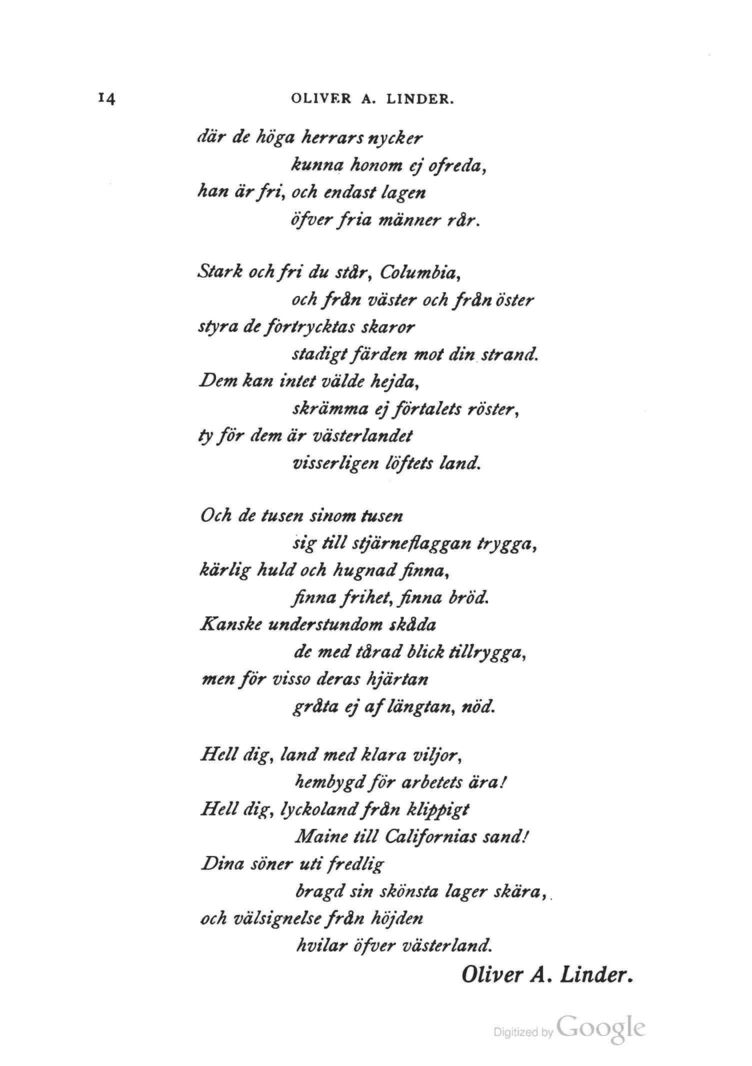 14 OLIVER A. LINDER.

där de höga herrars nycker
kunna honom ej ofreda,
han är fri, och endast lagen
öfver fria männer rår.

Stark och fri du står, Columbia,
och från väster och från öster
styra de förtrycktas skaror
stadigt färden mot din strand.
Dem kan intet välde hejda,
skrämma ej förtalets röster,
ty för dem är västerlandet
visserligen löftets land.

Och de tusen sinom tusen
sig till stjärneflaggan trygga,
kärlig huld och hugnad finna,
finna frihet, finna bröd.
Kanske understundom skåda
de med tårad blick tillrygga,
men för visso deras hjärtan
gråta ej af längtan, nöd.

Hell dig, land med klara viljor,
hembygd för arbetets ära!
Hell dig, lyckoland från klippigt
Maine till Californias sand!
Dina söner uti fredlig
bragd sin skönsta lager skära,
och välsignelse från höjden
hvilar öfver västerland.

Oliver A. Linder.

Digitized by Google